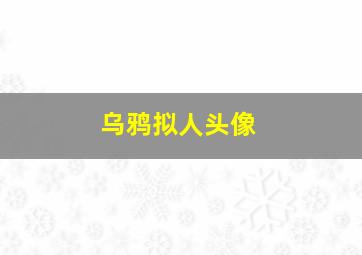 乌鸦拟人头像